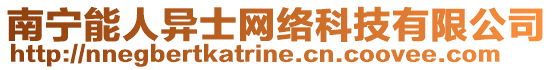 南宁能人异士网络科技有限公司
http://nnegbertkatrine.cn.coovee.com